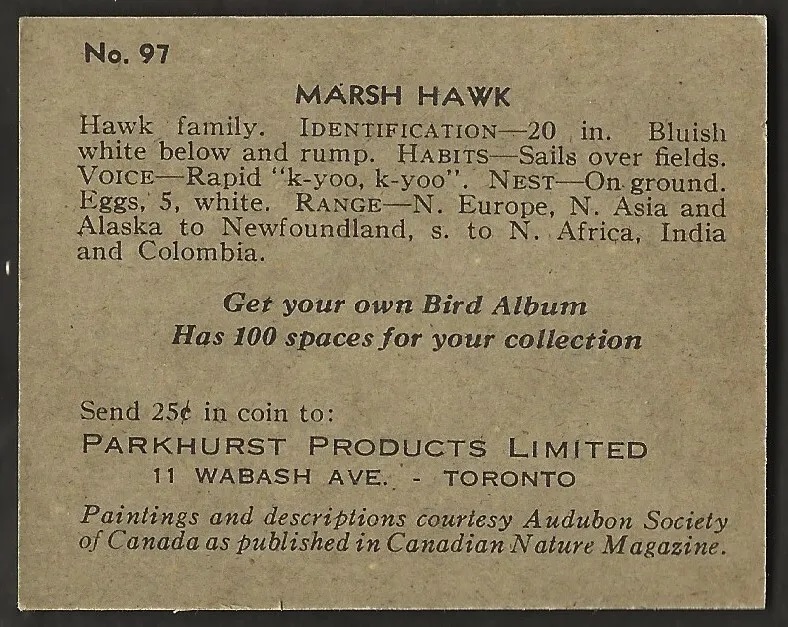 No. 97

MARSH HAWK

Hawk family. IDENTIFICATION—20 in. Bluish white below and rump. HABITS—Sails over fields. VOICE—Rapid "k-yoo, k-yoo". NEST—On ground. Eggs, 5, white. RANGE—N. Europe, N. Asia and Alaska to Newfoundland, s. to N. Africa, India and Colombia.

Get your own Bird Album
Has 100 spaces for your collection

Send 25¢ in coin to:
PARKHURST PRODUCTS LIMITED
11 WABASH AVE. - TORONTO

Paintings and descriptions courtesy Audubon Society of Canada as published in Canadian Nature Magazine.